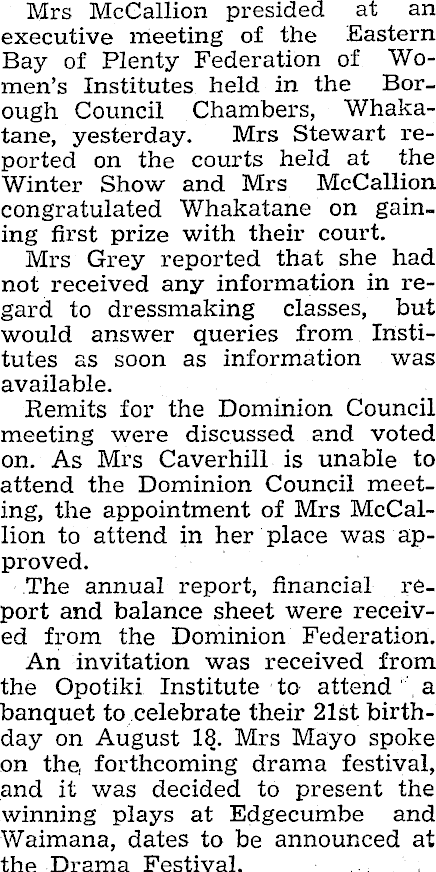 Mrs McCallion presided at an executive meeting of the Eastern Bay of Plenty Federation of Women's Institutes held in the Borough Council Chambers, Whakatane, yesterday. Mrs Stewart reported on the courts held at the Winter Show and Mrs McCallion congratulated Whakatane on gaining first prize with their court.

Mrs Grey reported that she had not received any information in regard to dressmaking classes, but would answer queries from Institutes as soon as information was available.

Remits for the Dominion Council meeting were discussed and voted on. As Mrs Caverhill is unable to attend the Dominion Council meeting, the appointment of Mrs McCallion to attend in her place was approved.

The annual report, financial report and balance sheet were received from the Dominion Federation.

An invitation was received from the Opotiki Institute to attend a banquet to celebrate their 21st birthday on August 18. Mrs Mayo spoke on the forthcoming drama festival, and it was decided to present the winning plays at Edgecumbe and Waimana, dates to be announced at the Drama Festival.